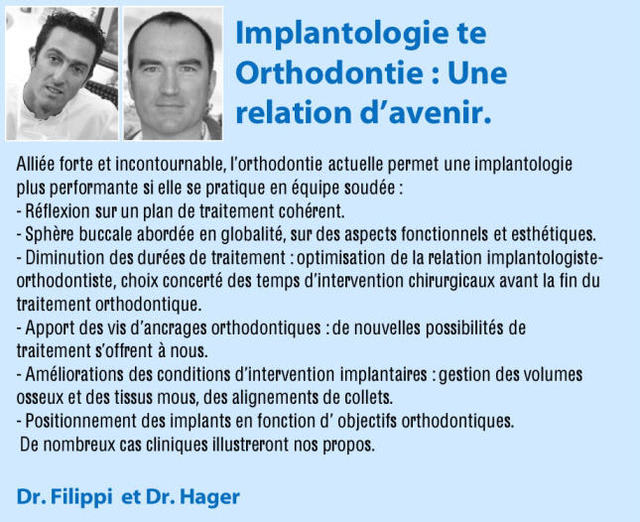 Implantologie te Orthodontie : Une relation d'avenir.

Alliée forte et incontournable, l'orthodontie actuelle permet une implantologie plus performante si elle se pratique en équipe soudée :
- Réflexion sur un plan de traitement cohérent.
- Sphère buccale abordée en globalité, sur des aspects fonctionnels et esthétiques.
- Diminution des durées de traitement : optimisation de la relation implantologiste-orthodontiste, choix concerté des temps d'intervention chirurgicaux avant la fin du traitement orthodontique.
- Apport des vis d'ancrages orthodontiques : de nouvelles possibilités de traitement s'offrent à nous.
- Améliorations des conditions d'intervention implantaires : gestion des volumes osseux et des tissus mous, des alignements de collets.
- Positionnement des implants en fonction d' objectifs orthodontiques.
De nombreux cas cliniques illustreront nos propos.

Dr. Filippi et Dr. Hager